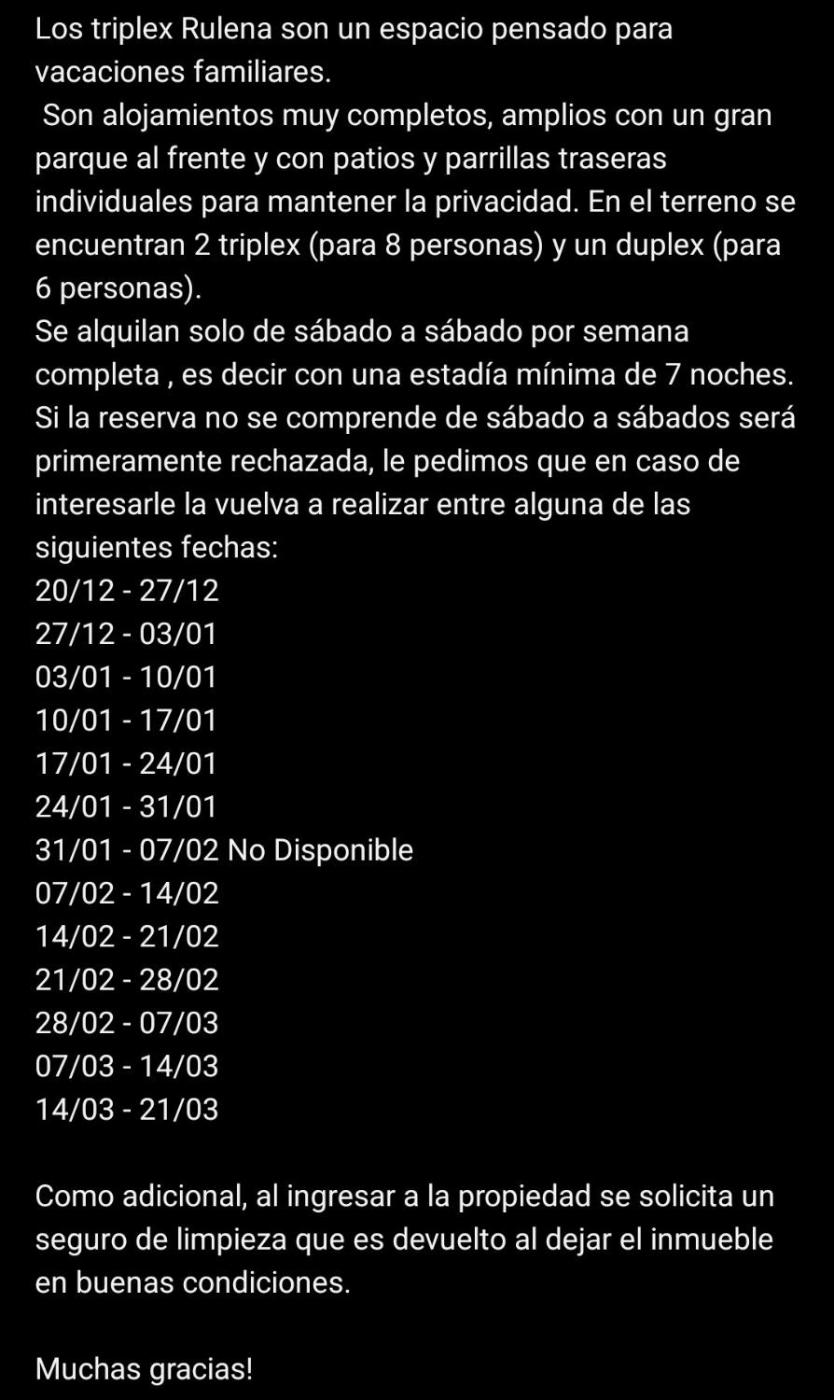 Los triplex Rulena son un espacio pensado para vacaciones familiares.
Son alojamientos muy completos, amplios con un gran parque al frente y con patios y parrillas traseras individuales para mantener la privacidad. En el terreno se encuentran 2 triplex (para 8 personas) y un duplex (para 6 personas).
Se alquilan solo de sábado a sábado por semana completa , es decir con una estadía mínima de 7 noches.
Si la reserva no se comprende de sábado a sábados será primeramente rechazada, le pedimos que en caso de interesarle la vuelva a realizar entre alguna de las siguientes fechas:
20/12 - 27/12
27/12 - 03/01
03/01 - 10/01
10/01 - 17/01
17/01 - 24/01
24/01 - 31/01
31/01 - 07/02 No Disponible
07/02 - 14/02
14/02 - 21/02
21/02 - 28/02
28/02 - 07/03
07/03 - 14/03
14/03 - 21/03

Como adicional, al ingresar a la propiedad se solicita un seguro de limpieza que es devuelto al dejar el inmueble en buenas condiciones.

Muchas gracias!